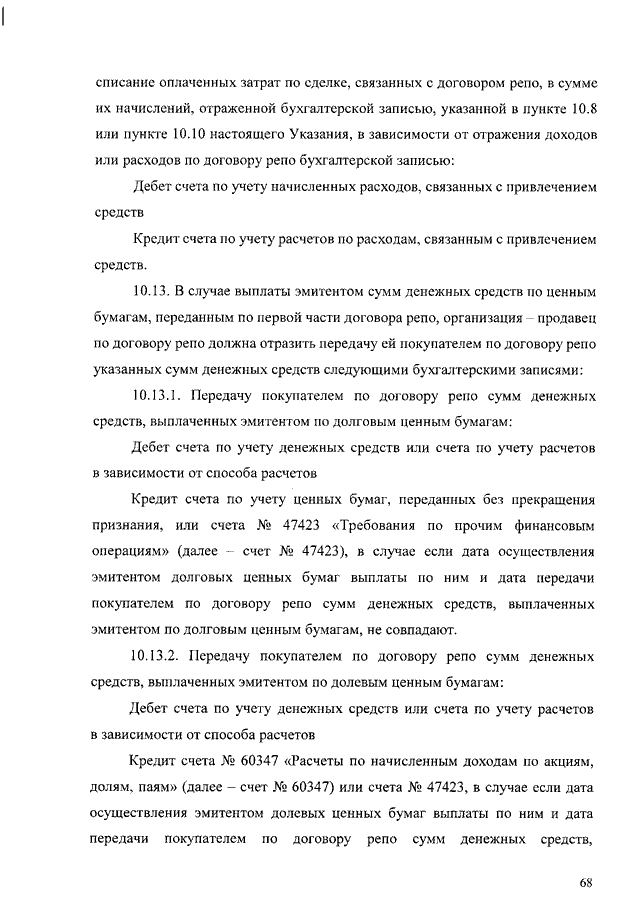 списание оплаченных затрат по сделке, связанных с договором репо, в сумме их начислений, отраженной бухгалтерской записью, указанной в пункте 10.8 или пункте 10.10 настоящего Указания, в зависимости от отражения доходов или расходов по договору репо бухгалтерской записью:

Дебет счета по учету начисленных расходов, связанных с привлечением средств

Кредит счета по учету расчетов по расходам, связанным с привлечением средств.

10.13. В случае выплаты эмитентом сумм денежных средств по ценным бумагам, переданным по первой части договора репо, организация – продавец по договору репо должна отразить передачу ей покупателем по договору репо указанных сумм денежных средств следующими бухгалтерскими записями:

10.13.1. Передачу покупателем по договору репо сумм денежных средств, выплаченных эмитентом по долговым ценным бумагам:

Дебет счета по учету денежных средств или счета по учету расчетов в зависимости от способа расчетов

Кредит счета по учету ценных бумаг, переданных без прекращения признания, или счета № 47423 «Требования по прочим финансовым операциям» (далее – счет № 47423), в случае если дата осуществления эмитентом долговых ценных бумаг выплаты по ним и дата передачи покупателем по договору репо сумм денежных средств, выплаченных эмитентом по долговым ценным бумагам, не совпадают.

10.13.2. Передачу покупателем по договору репо сумм денежных средств, выплаченных эмитентом по долевым ценным бумагам:

Дебет счета по учету денежных средств или счета по учету расчетов в зависимости от способа расчетов

Кредит счета № 60347 «Расчеты по начисленным доходам по акциям, долям, паям» (далее – счет № 60347) или счета № 47423, в случае если дата осуществления эмитентом долевых ценных бумаг выплаты по ним и дата передачи покупателем по договору репо сумм денежных средств,

68